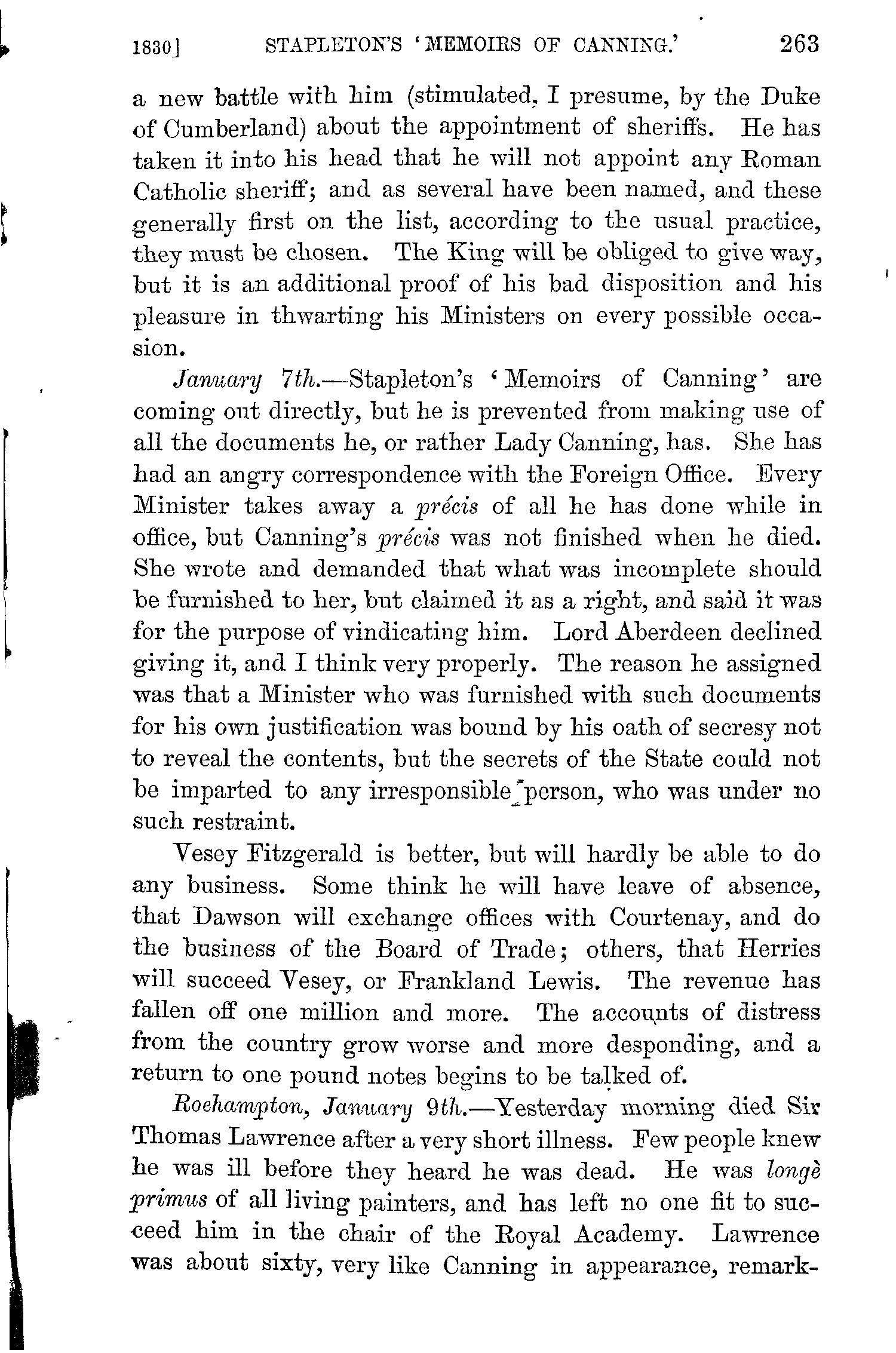 1830] STAPLETON'S 'MEMOIRS OF CANNING.' 263

a new battle with him (stimulated, I presume, by the Duke of Cumberland) about the appointment of sheriffs. He has taken it into his head that he will not appoint any Roman Catholic sheriff; and as several have been named, and these generally first on the list, according to the usual practice, they must be chosen. The King will be obliged to give way, but it is an additional proof of his bad disposition and his pleasure in thwarting his Ministers on every possible occasion.

January 7th.—Stapleton's 'Memoirs of Canning' are coming out directly, but he is prevented from making use of all the documents he, or rather Lady Canning, has. She has had an angry correspondence with the Foreign Office. Every Minister takes away a précis of all he has done while in office, but Canning's précis was not finished when he died. She wrote and demanded that what was incomplete should be furnished to her, but claimed it as a right, and said it was for the purpose of vindicating him. Lord Aberdeen declined giving it, and I think very properly. The reason he assigned was that a Minister who was furnished with such documents for his own justification was bound by his oath of secresy not to reveal the contents, but the secrets of the State could not be imparted to any irresponsible person, who was under no such restraint.

Vesey Fitzgerald is better, but will hardly be able to do any business. Some think he will have leave of absence, that Dawson will exchange offices with Courtenay, and do the business of the Board of Trade; others, that Herries will succeed Vesey, or Frankland Lewis. The revenue has fallen off one million and more. The accounts of distress from the country grow worse and more desponding, and a return to one pound notes begins to be talked of.

Roehampton, January 9th.—Yesterday morning died Sir Thomas Lawrence after a very short illness. Few people knew he was ill before they heard he was dead. He was longè primus of all living painters, and has left no one fit to succeed him in the chair of the Royal Academy. Lawrence was about sixty, very like Canning in appearance, remark-